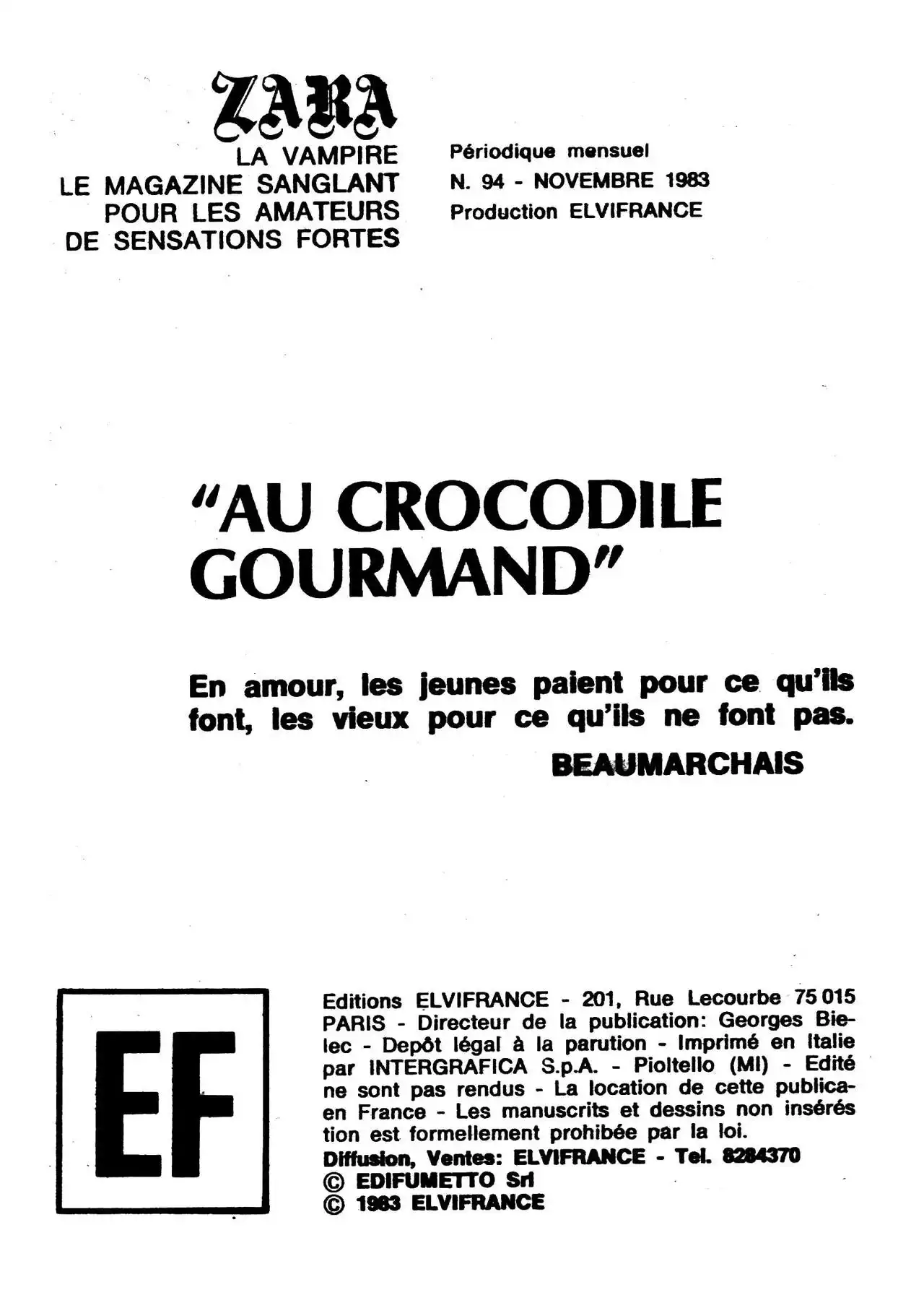 ZARA
LA VAMPIRE
LE MAGAZINE SANGLANT
POUR LES AMATEURS
DE SENSATIONS FORTES

Périodique mensuel
N. 94 - NOVEMBRE 1983
Production ELVIFRANCE

"AU CROCODILE GOURMAND"

En amour, les jeunes paient pour ce qu'ils font, les vieux pour ce qu'ils ne font pas.
BEAUMARCHAIS

EF

Editions ELVIFRANCE - 201, Rue Lecourbe 75 015 PARIS - Directeur de la publication: Georges Bielec - Depôt légal à la parution - Imprimé en Italie par INTERGRAFICA S.p.A. - Pioltello (MI) - Edité ne sont pas rendus - La location de cette publicaen France - Les manuscrits et dessins non insérés tion est formellement prohibée par la loi.
Diffusion, Ventes: ELVIFRANCE - Tel. 8284370
© EDIFUMETTO Srl
© 1983 ELVIFRANCE